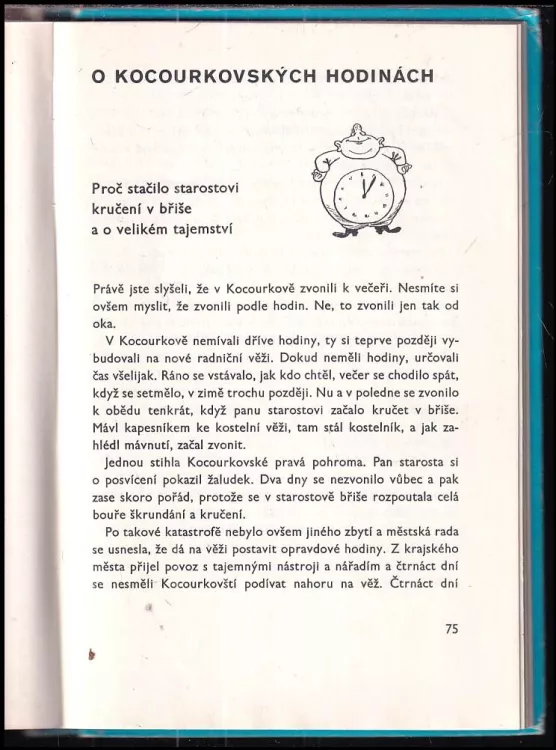 O KOCOURKOVSKÝCH HODINÁCH

Proč stačilo starostovi kručení v břiše a o velikém tajemství

Právě jste slyšeli, že v Kocourkově zvonili k večeři. Nesmíte si ovšem myslit, že zvonili podle hodin. Ne, to zvonili jen tak od oka.

V Kocourkově nemívali dříve hodiny, ty si teprve později vybudovali na nové radniční věži. Dokud neměli hodiny, určovali čas všelijak. Ráno se vstávalo, jak kdo chtěl, večer se chodilo spát, když se setmělo, v zimě trochu později. Nu a v poledne se zvonilo k obědu tenkrát, když panu starostovi začalo kručet v břiše. Mávl kapesníkem ke kostelní věži, tam stál kostelník, a jak zahlédl mávnutí, začal zvonit.

Jednou stihla Kocourkovské pravá pohroma. Pan starosta si o posvícení pokazil žaludek. Dva dny se nezvonilo vůbec a pak zase skoro pořád, protože se v starostově břiše rozpoutala celá bouře škrundání a kručení.

Po takové katastrofě nebylo ovšem jiného zbytí a městská rada se usnesla, že dá na věži postavit opravdové hodiny. Z krajského města přijel povoz s tajemnými nástroji a nářadím a čtrnáct dní se nesměli Kocourkovští podívat nahoru na věž. Čtrnáct dní

75